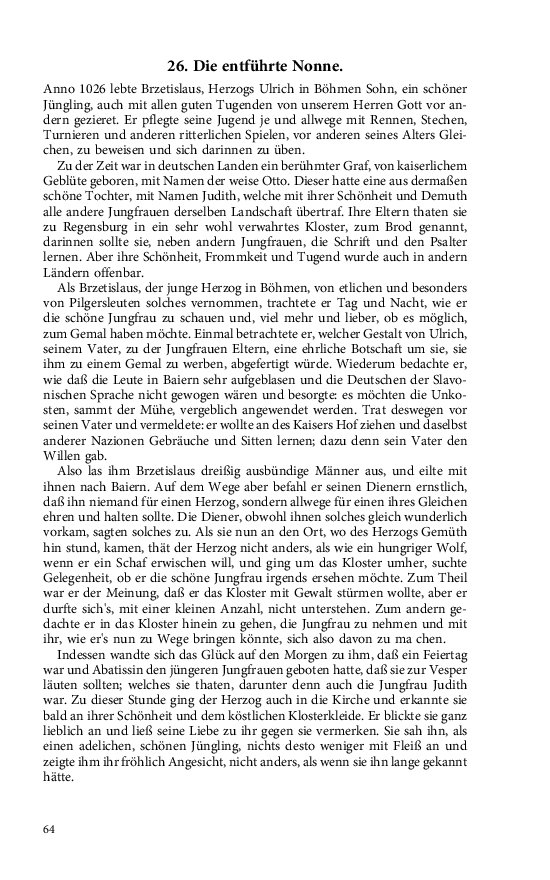 26. Die entführte Nonne.

Anno 1026 lebte Brzetislaus, Herzogs Ulrich in Böhmen Sohn, ein schöner Jüngling, auch mit allen guten Tugenden von unserem Herren Gott vor andern gezieret. Er pflegte seine Jugend je und allwege mit Rennen, Stechen, Turnieren und anderen ritterlichen Spielen, vor anderen seines Alters Gleichen, zu beweisen und sich darinnen zu üben.

Zu der Zeit war in deutschen Landen ein berühmter Graf, von kaiserlichem Geblüte geboren, mit Namen der weise Otto. Dieser hatte eine aus dermaßen schöne Tochter, mit Namen Judith, welche mit ihrer Schönheit und Demuth alle andere Jungfrauen derselben Landschaft übertraf. Ihre Eltern thaten sie zu Regensburg in ein sehr wohl verwahrtes Kloster, zum Brod genannt, darinnen sollte sie, neben andern Jungfrauen, die Schrift und den Psalter lernen. Aber ihre Schönheit, Frommkeit und Tugend wurde auch in andern Ländern offenbar.

Als Brzetislaus, der junge Herzog in Böhmen, von etlichen und besonders von Pilgersleuten solches vernommen, trachtete er Tag und Nacht, wie er die schöne Jungfrau zu schauen und, viel mehr und lieber, ob es möglich, zum Gemal haben möchte. Einmal betrachtete er, welcher Gestalt von Ulrich, seinem Vater, zu der Jungfrauen Eltern, eine ehrliche Botschaft um sie, sie ihm zu einem Gemal zu werben, abgefertigt würde. Wiederum bedachte er, wie daß die Leute in Baiern sehr aufgeblasen und die Deutschen der Slavonischen Sprache nicht gewogen wären und besorgte: es möchten die Unkosten, sammt der Mühe, vergeblich angewendet werden. Trat deswegen vor seinen Vater und vermeldete: er wollte an des Kaisers Hof ziehen und daselbst anderer Nazionen Gebräuche und Sitten lernen; dazu denn sein Vater den Willen gab.

Also las ihm Brzetislaus dreißig ausbündige Männer aus, und eilte mit ihnen nach Baiern. Auf dem Wege aber befahl er seinen Dienern ernstlich, daß ihn niemand für einen Herzog, sondern allwege für einen ihres Gleichen ehren und halten sollte. Die Diener, obwohl ihnen solches gleich wunderlich vorkam, sagten solches zu. Als sie nun an den Ort, wo des Herzogs Gemüth hin stund, kamen, thät der Herzog nicht anders, als wie ein hungriger Wolf, wenn er ein Schaf erwischen will, und ging um das Kloster umher, suchte Gelegenheit, ob er die schöne Jungfrau irgends ersehen möchte. Zum Theil war er der Meinung, daß er das Kloster mit Gewalt stürmen wollte, aber er durfte sich's, mit einer kleinen Anzahl, nicht unterstehen. Zum andern gedachte er in das Kloster hinein zu gehen, die Jungfrau zu nehmen und mit ihr, wie er's nun zu Wege bringen könnte, sich also davon zu ma chen.

Indessen wandte sich das Glück auf den Morgen zu ihm, daß ein Feiertag war und Abatissin den jüngeren Jungfrauen geboten hatte, daß sie zur Vesper läuten sollten; welches sie thaten, darunter denn auch die Jungfrau Judith war. Zu dieser Stunde ging der Herzog auch in die Kirche und erkannte sie bald an ihrer Schönheit und dem köstlichen Klosterkleide. Er blickte sie ganz lieblich an und ließ seine Liebe zu ihr gegen sie vermerken. Sie sah ihn, als einen adelichen, schönen Jüngling, nichts desto weniger mit Fleiß an und zeigte ihm ihr fröhlich Angesicht, nicht anders, als wenn sie ihn lange gekannt hätte.

64